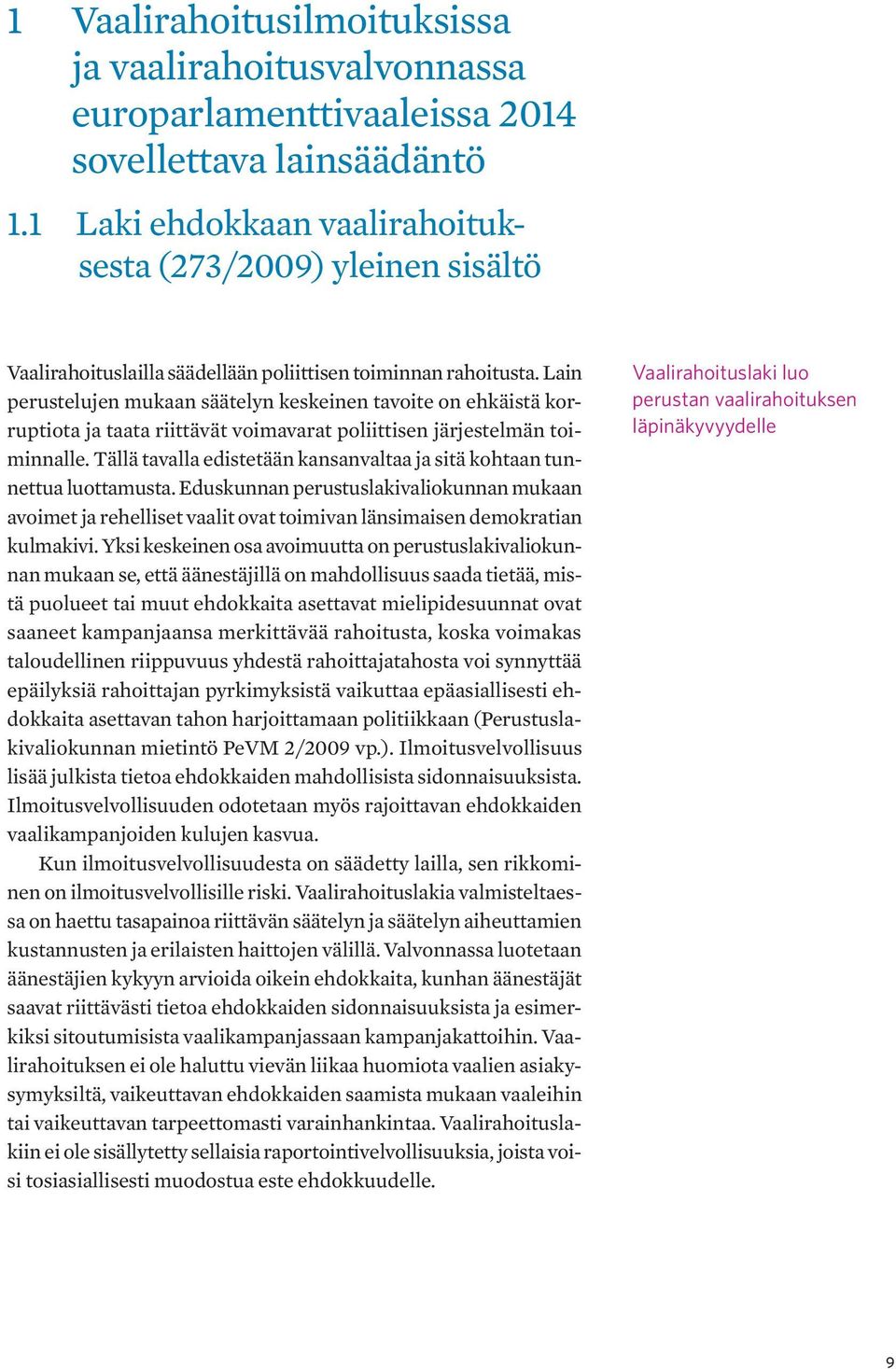 1 Vaalirahoitusilmoituksissa ja vaalirahoitusvalvonnassa europarlamenttivaaleissa 2014 sovellettava lainsäädäntö

1.1 Laki ehdokkaan vaalirahoituksesta (273/2009) yleinen sisältö

Vaalirahoituslailla säädellään poliittisen toiminnan rahoitusta. Lain perustelujen mukaan säätelyn keskeinen tavoite on ehkäistä korruptiota ja taata riittävät voimavarat poliittisen järjestelmän toiminnalle. Tällä tavalla edistetään kansanvaltaa ja sitä kohtaan tunnettua luottamusta. Eduskunnan perustuslakivaliokunnan mukaan avoimet ja rehelliset vaalit ovat toimivan länsimaisen demokratian kulmakivi. Yksi keskeinen osa avoimuutta on perustuslakivaliokunnan mukaan se, että äänestäjillä on mahdollisuus saada tietää, mistä puolueet tai muut ehdokkaita asettavat mielipidesuunnat ovat saaneet kampanjaansa merkittävää rahoitusta, koska voimakas taloudellinen riippuvuus yhdestä rahoittajatahosta voi synnyttää epäilyksiä rahoittajan pyrkimyksistä vaikuttaa epäasiallisesti ehdokkaita asettavan tahon harjoittamaan politiikkaan (Perustuslakivaliokunnan mietintö PeVM 2/2009 vp.). Ilmoitusvelvollisuus lisää julkista tietoa ehdokkaiden mahdollisista sidonnaisuuksista. Ilmoitusvelvollisuuden odotetaan myös rajoittavan ehdokkaiden vaalikampanjoiden kulujen kasvua.

Kun ilmoitusvelvollisuudesta on säädetty lailla, sen rikkominen on ilmoitusvelvollisille riski. Vaalirahoituslakia valmisteltaessa on haettu tasapainoa riittävän säätelyn ja säätelyn aiheuttamien kustannusten ja erilaisten haittojen välillä. Valvonnassa luotetaan äänestäjien kykyyn arvioida oikein ehdokkaita, kunhan äänestäjät saavat riittävästi tietoa ehdokkaiden sidonnaisuuksista ja esimerkiksi sitoutumisista vaalikampanjassaan kampanjakattoihin. Vaalirahoituksen ei ole haluttu vievän liikaa huomiota vaalien asiakysymyksiltä, vaikeuttavan ehdokkaiden saamista mukaan vaaleihin tai vaikeuttavan tarpeettomasti varainhankintaa. Vaalirahoituslakiin ei ole sisällytetty sellaisia raportointivelvollisuuksia, joista voisi tosiasiallisesti muodostua este ehdokkuudelle.

Vaalirahoituslaki luo perustan vaalirahoituksen läpinäkyvyydelle

9